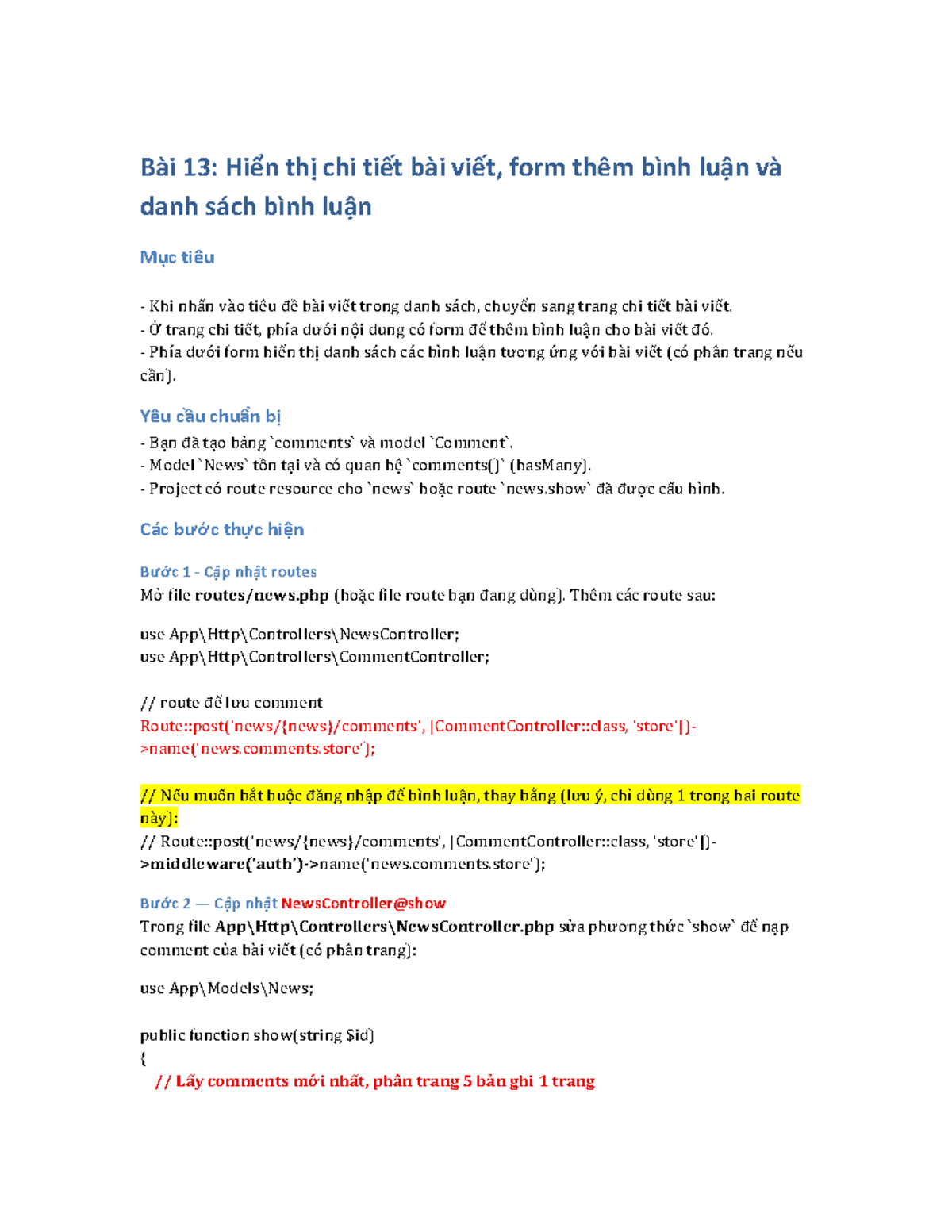 Bài 13: Hiển thị chi tiết bài viết, form thêm bình luận và danh sách bình luận

Mục tiêu

- Khi nhấn vào tiêu đề bài viết trong danh sách, chuyển sang trang chi tiết bài viết.
- Ở trang chi tiết, phía dưới nội dung có form để thêm bình luận cho bài viết đó.
- Phía dưới form hiển thị danh sách các bình luận tương ứng với bài viết (có phân trang nếu cần).

Yêu cầu chuẩn bị

- Bạn đã tạo bảng `comments` và model `Comment`.
- Model `News` tồn tại và có quan hệ `comments()` (hasMany).
- Project có route resource cho `news` hoặc route `news.show` đã được cấu hình.

Các bước thực hiện

Bước 1 - Cập nhật routes
Mở file routes/news.php (hoặc file route bạn đang dùng). Thêm các route sau:

use App\Http\Controllers\NewsController;
use App\Http\Controllers\CommentController;

// route để lưu comment
Route::post('news/{news}/comments', [CommentController::class, 'store'])->name('news.comments.store');

// Nếu muốn bắt buộc đăng nhập để bình luận, thay bằng (lưu ý, chỉ dùng 1 trong hai route này):
// Route::post('news/{news}/comments', [CommentController::class, 'store'])->middleware('auth')->name('news.comments.store');

Bước 2 — Cập nhật NewsController@show
Trong file App\Http\Controllers\NewsController.php sửa phương thức `show` để nạp comment của bài viết (có phân trang):

use App\Models\News;

public function show(string $id)
{
// Lấy comments mới nhất, phân trang 5 bản ghi 1 trang